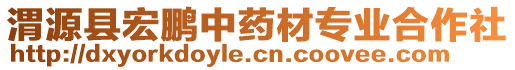 渭源县宏鹏中药材专业合作社
http://dxyorkdoyle.cn.coovee.com